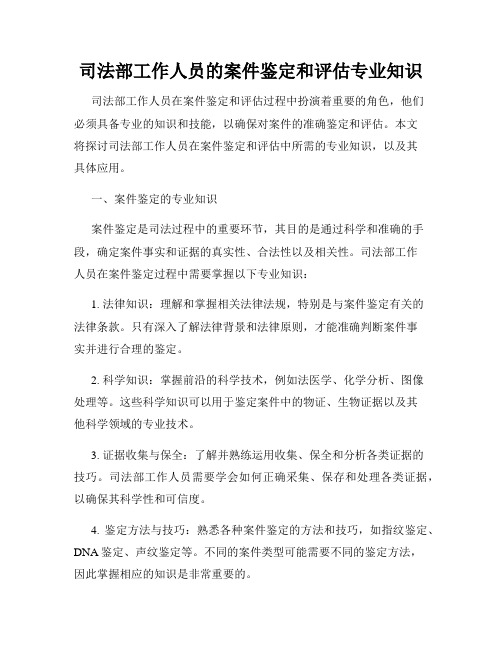 司法部工作人员的案件鉴定和评估专业知识

司法部工作人员在案件鉴定和评估过程中扮演着重要的角色，他们必须具备专业的知识和技能，以确保对案件的准确鉴定和评估。本文将探讨司法部工作人员在案件鉴定和评估中所需的专业知识，以及其具体应用。

一、案件鉴定的专业知识

案件鉴定是司法过程中的重要环节，其目的是通过科学和准确的手段，确定案件事实和证据的真实性、合法性以及相关性。司法部工作人员在案件鉴定过程中需要掌握以下专业知识：

1. 法律知识：理解和掌握相关法律法规，特别是与案件鉴定有关的法律条款。只有深入了解法律背景和法律原则，才能准确判断案件事实并进行合理的鉴定。

2. 科学知识：掌握前沿的科学技术，例如法医学、化学分析、图像处理等。这些科学知识可以用于鉴定案件中的物证、生物证据以及其他科学领域的专业技术。

3. 证据收集与保全：了解并熟练运用收集、保全和分析各类证据的技巧。司法部工作人员需要学会如何正确采集、保存和处理各类证据，以确保其科学性和可信度。

4. 鉴定方法与技巧：熟悉各种案件鉴定的方法和技巧，如指纹鉴定、DNA 鉴定、声纹鉴定等。不同的案件类型可能需要不同的鉴定方法，因此掌握相应的知识是非常重要的。